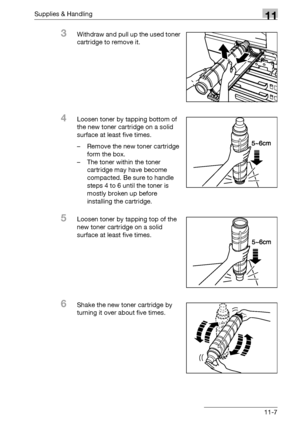 Supplies & Handling

11

3 Withdraw and pull up the used toner cartridge to remove it.

4 Loosen toner by tapping bottom of the new toner cartridge on a solid surface at least five times.

– Remove the new toner cartridge form the box.
– The toner within the toner cartridge may have become compacted. Be sure to handle steps 4 to 6 until the toner is mostly broken up before installing the cartridge.

5–6cm

5 Loosen toner by tapping top of the new toner cartridge on a solid surface at least five times.

5–6cm

6 Shake the new toner cartridge by turning it over about five times.

11-7